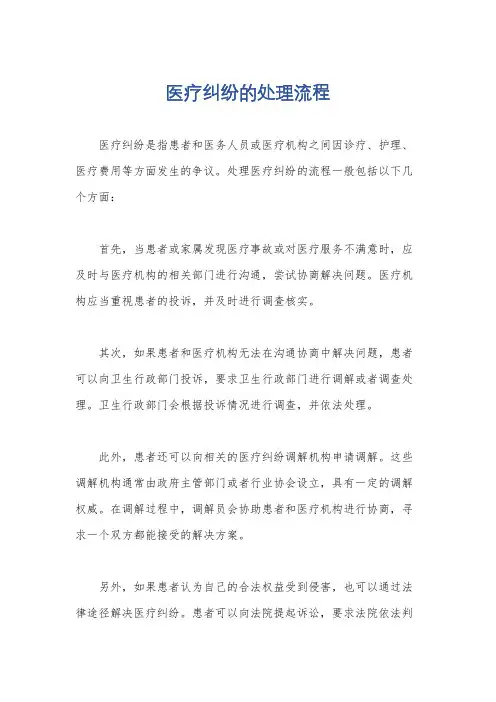 医疗纠纷的处理流程

医疗纠纷是指患者和医务人员或医疗机构之间因诊疗、护理、医疗费用等方面发生的争议。处理医疗纠纷的流程一般包括以下几个方面：

首先，当患者或家属发现医疗事故或对医疗服务不满意时，应及时与医疗机构的相关部门进行沟通，尝试协商解决问题。医疗机构应当重视患者的投诉，并及时进行调查核实。

其次，如果患者和医疗机构无法在沟通协商中解决问题，患者可以向卫生行政部门投诉，要求卫生行政部门进行调解或者调查处理。卫生行政部门会根据投诉情况进行调查，并依法处理。

此外，患者还可以向相关的医疗纠纷调解机构申请调解。这些调解机构通常由政府主管部门或者行业协会设立，具有一定的调解权威。在调解过程中，调解员会协助患者和医疗机构进行协商，寻求一个双方都能接受的解决方案。

另外，如果患者认为自己的合法权益受到侵害，也可以通过法律途径解决医疗纠纷。患者可以向法院提起诉讼，要求法院依法判